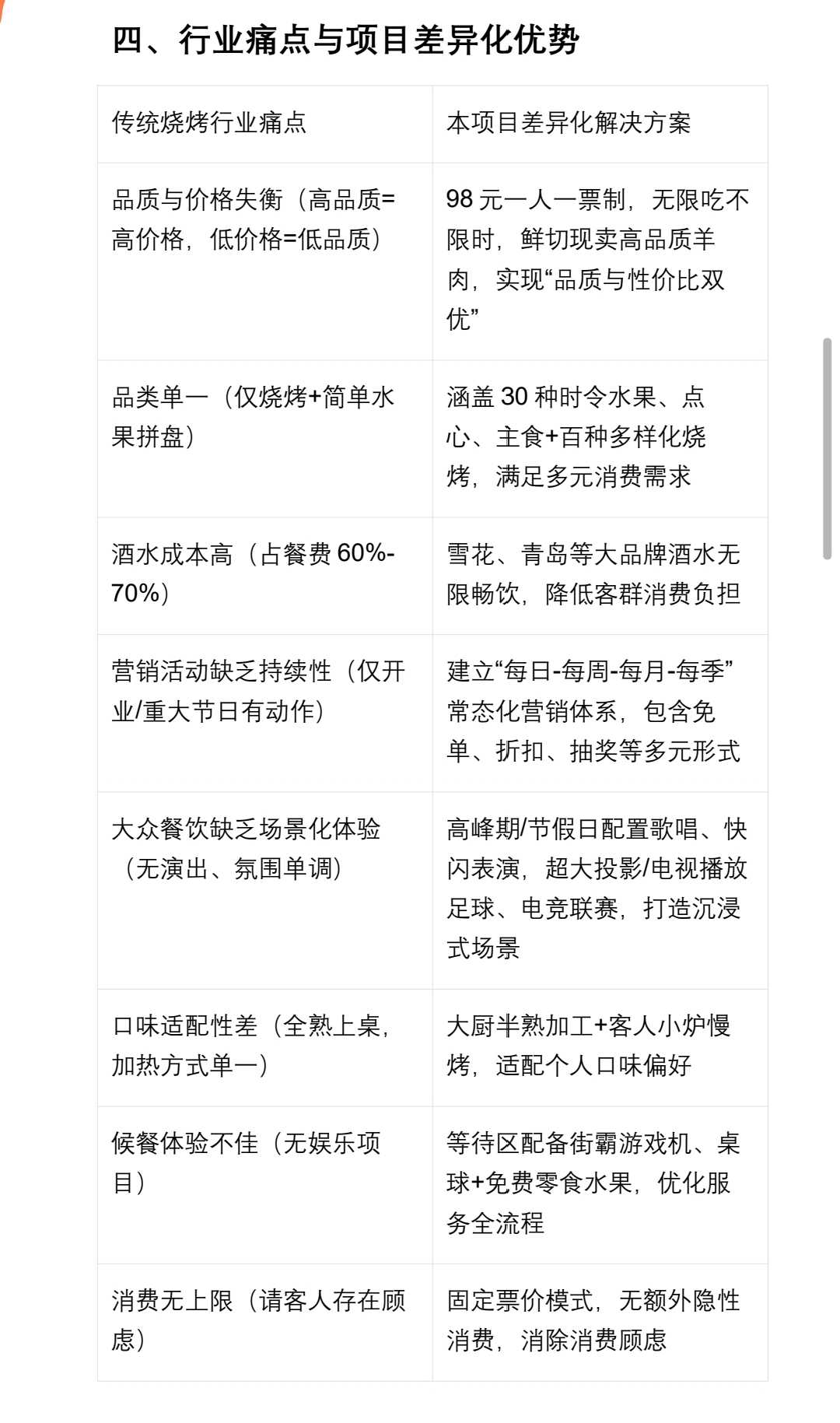 四、行业痛点与项目差异化优势

| 传统烧烤行业痛点 | 本项目差异化解决方案 |
|---|---|
| 品质与价格失衡（高品质=高价格，低价格=低品质） | 98 元一人一票制，无限吃不限时，鲜切现卖高品质羊肉，实现“品质与性价比双优” |
| 品类单一（仅烧烤+简单水果拼盘） | 涵盖 30 种时令水果、点心、主食+百种多样化烧烤，满足多元消费需求 |
| 酒水成本高（占餐费 60%-70%） | 雪花、青岛等大品牌酒水无限畅饮，降低客群消费负担 |
| 营销活动缺乏持续性（仅开业/重大节日有动作） | 建立“每日-每周-每月-每季”常态化营销体系，包含免单、折扣、抽奖等多元形式 |
| 大众餐饮缺乏场景化体验（无演出、氛围单调） | 高峰期/节假日配置歌唱、快闪表演，超大投影/电视播放足球、电竞联赛，打造沉浸式场景 |
| 口味适配性差（全熟上桌，加热方式单一） | 大厨半熟加工+客人小炉慢烤，适配个人口味偏好 |
| 候餐体验不佳（无娱乐项目） | 等待区配备街霸游戏机、桌球+免费零食水果，优化服务全流程 |
| 消费无上限（请客人存在顾虑） | 固定票价模式，无额外隐性消费，消除消费顾虑 |